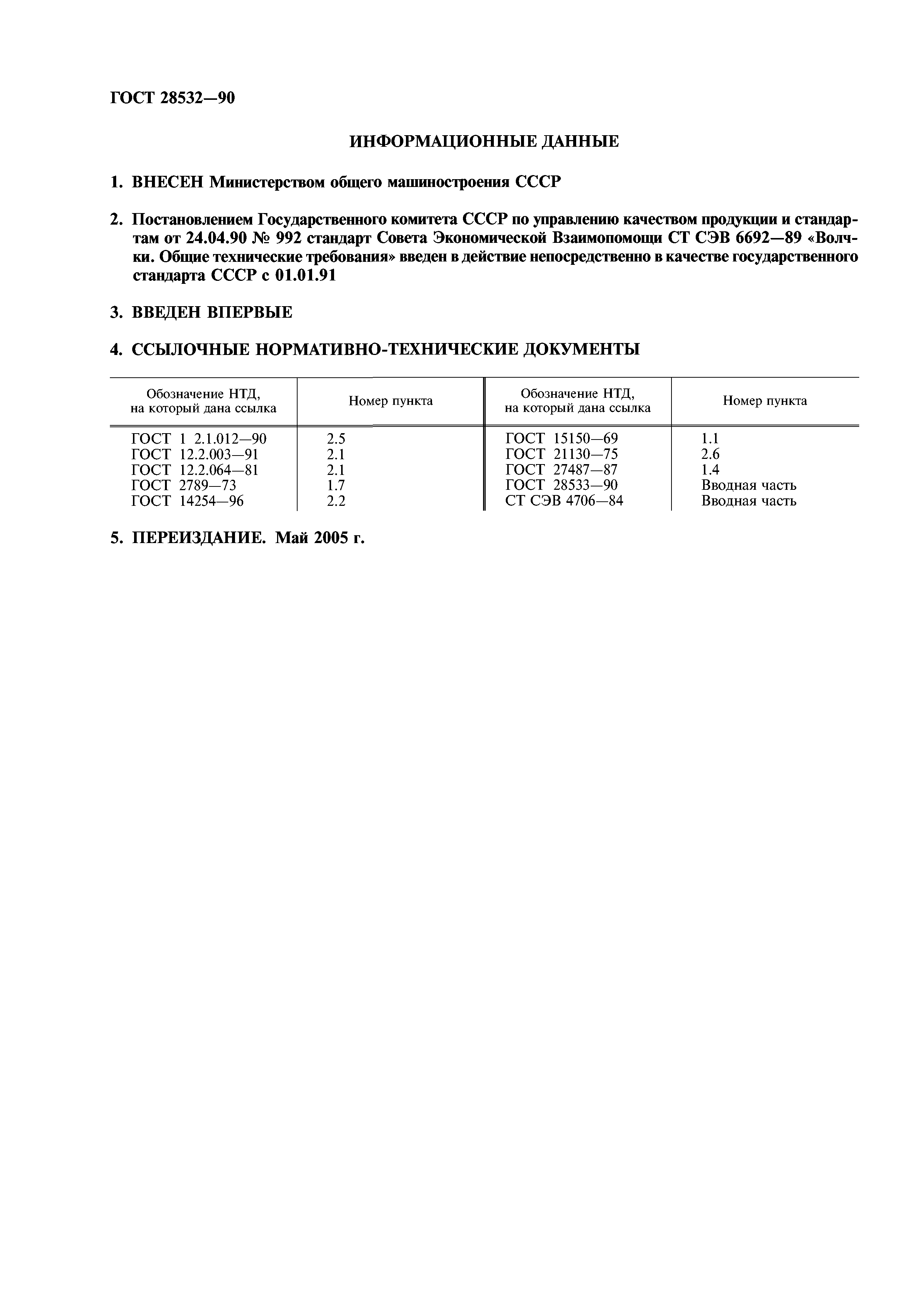 ГОСТ 28532—90

ИНФОРМАЦИОННЫЕ ДАННЫЕ

1. ВНЕСЕН Министерством общего машиностроения СССР

2. Постановлением Государственного комитета СССР по управлению качеством продукции и стандартам от 24.04.90 № 992 стандарт Совета Экономической Взаимопомощи СТ СЭВ 6692—89 «Волчки. Общие технические требования» введен в действие непосредственно в качестве государственного стандарта СССР с 01.01.91

3. ВВЕДЕН ВПЕРВЫЕ

4. ССЫЛОЧНЫЕ НОРМАТИВНО-ТЕХНИЧЕСКИЕ ДОКУМЕНТЫ

| Обозначение НТД, на который дана ссылка | Номер пункта | Обозначение НТД, на который дана ссылка | Номер пункта |
|---|---|---|---|
| ГОСТ 1 2.1.012—90 | 2.5 | ГОСТ 15150—69 | 1.1 |
| ГОСТ 12.2.003—91 | 2.1 | ГОСТ 21130—75 | 2.6 |
| ГОСТ 12.2.064—81 | 2.1 | ГОСТ 27487—87 | 1.4 |
| ГОСТ 2789—73 | 1.7 | ГОСТ 28533—90 | Вводная часть |
| ГОСТ 14254—96 | 2.2 | СТ СЭВ 4706—84 | Вводная часть |

5. ПЕРЕИЗДАНИЕ. Май 2005 г.